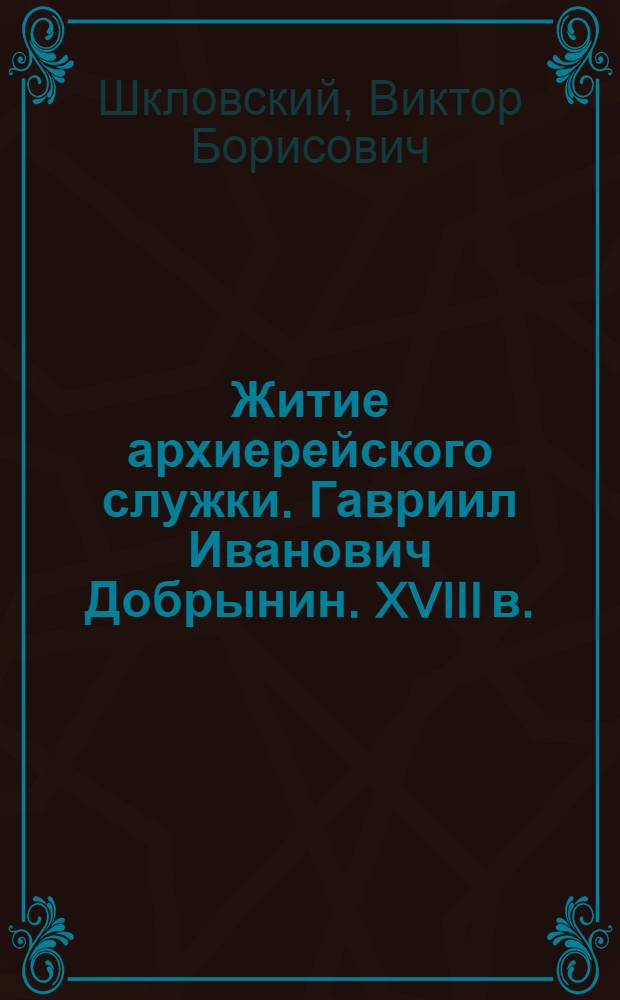 Шкловский, Виктор Борисович

Житие архиерейского служки. Гавриил Иванович Добрынин. XVIII в.